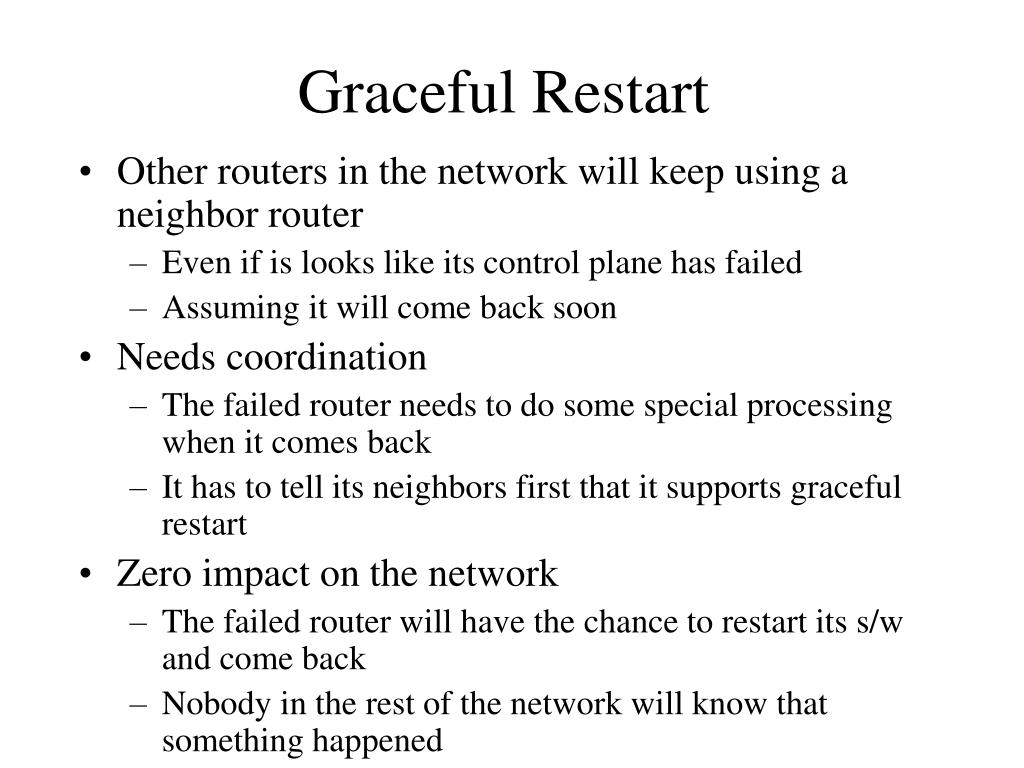 Graceful Restart

• Other routers in the network will keep using a neighbor router
– Even if is looks like its control plane has failed
– Assuming it will come back soon
• Needs coordination
– The failed router needs to do some special processing when it comes back
– It has to tell its neighbors first that it supports graceful restart
• Zero impact on the network
– The failed router will have the chance to restart its s/w and come back
– Nobody in the rest of the network will know that something happened